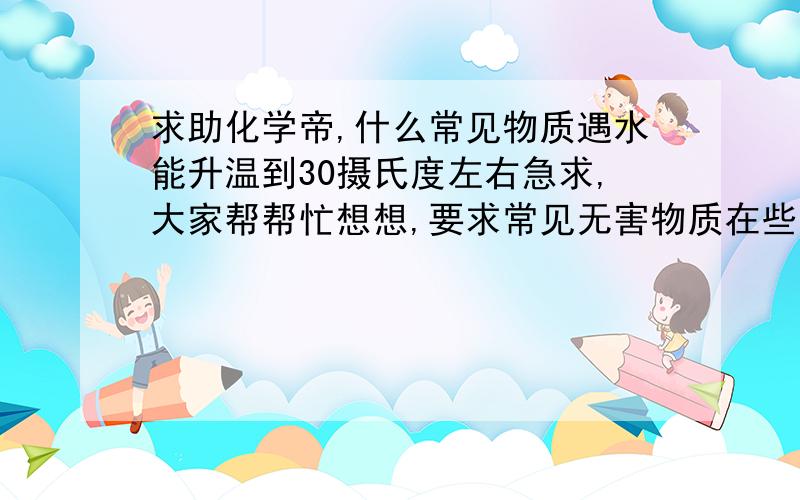 求助化学帝,什么常见物质遇水能升温到30摄氏度左右急求,大家帮帮忙想想,要求常见无害物质在些